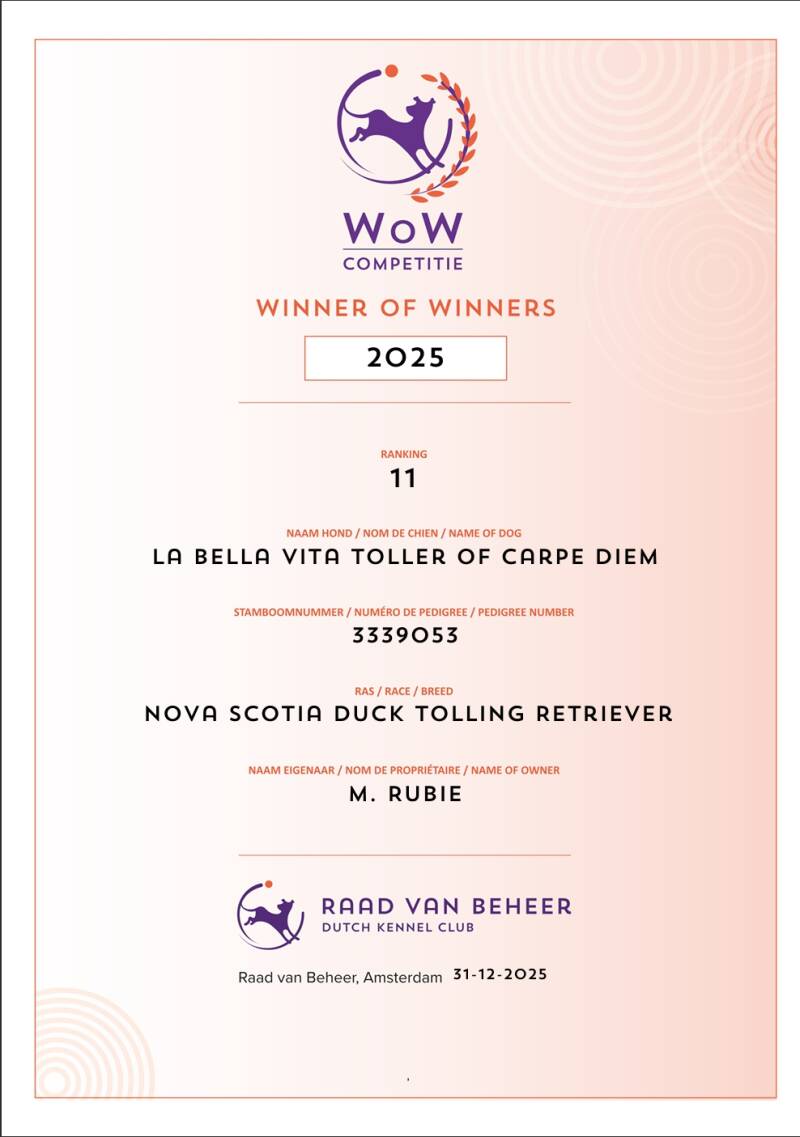 WoW
COMPETITIE

WINNER OF WINNERS

2025

RANKING
11

NAAM HOND / NOM DE CHIEN / NAME OF DOG
LA BELLA VITA TOLLER OF CARPE DIEM

STAMBOOMNUMMER / NUMÉRO DE PEDIGREE / PEDIGREE NUMBER
3339053

RAS / RACE / BREED
NOVA SCOTIA DUCK TOLLING RETRIEVER

NAAM EIGENAAR / NOM DE PROPRIÉTAIRE / NAME OF OWNER
M. RUBIE

RAAD VAN BEHEER
DUTCH KENNEL CLUB

Raad van Beheer, Amsterdam 31-12-2025